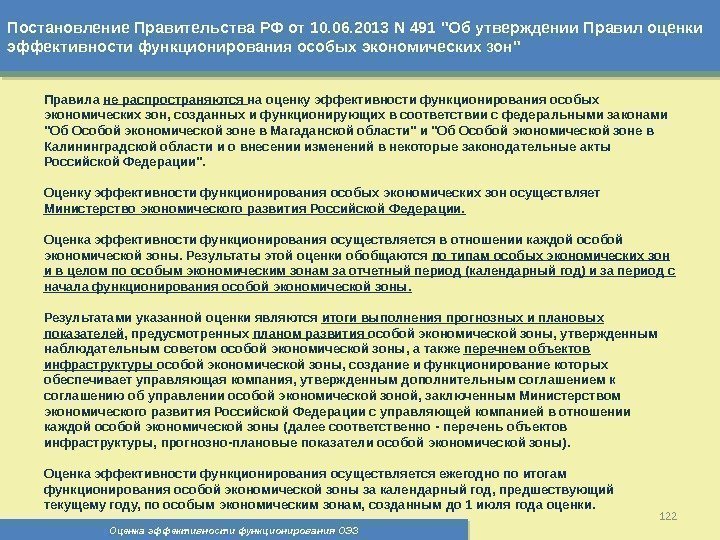 Постановление Правительства РФ от 10.06.2013 N 491 "Об утверждении Правил оценки эффективности функционирования особых экономических зон"

Правила не распространяются на оценку эффективности функционирования особых экономических зон, созданных и функционирующих в соответствии с федеральными законами "Об Особой экономической зоне в Магаданской области" и "Об Особой экономической зоне в Калининградской области и о внесении изменений в некоторые законодательные акты Российской Федерации".

Оценку эффективности функционирования особых экономических зон осуществляет Министерство экономического развития Российской Федерации.

Оценка эффективности функционирования осуществляется в отношении каждой особой экономической зоны. Результаты этой оценки обобщаются по типам особых экономических зон и в целом по особым экономическим зонам за отчетный период (календарный год) и за период с начала функционирования особой экономической зоны.

Результатами указанной оценки являются итоги выполнения прогнозных и плановых показателей, предусмотренных планом развития особой экономической зоны, утвержденным наблюдательным советом особой экономической зоны, а также перечнем объектов инфраструктуры особой экономической зоны, создание и функционирование которых обеспечивает управляющая компания, утвержденным дополнительным соглашением к соглашению об управлении особой экономической зоной, заключенным Министерством экономического развития Российской Федерации с управляющей компанией в отношении каждой особой экономической зоны (далее соответственно - перечень объектов инфраструктуры, прогнозно-плановые показатели особой экономической зоны).

Оценка эффективности функционирования осуществляется ежегодно по итогам функционирования особой экономической зоны за календарный год, предшествующий текущему году, по особым экономическим зонам, созданным до 1 июля года оценки.

122

Оценка эффективности функционирования ОЭЗ